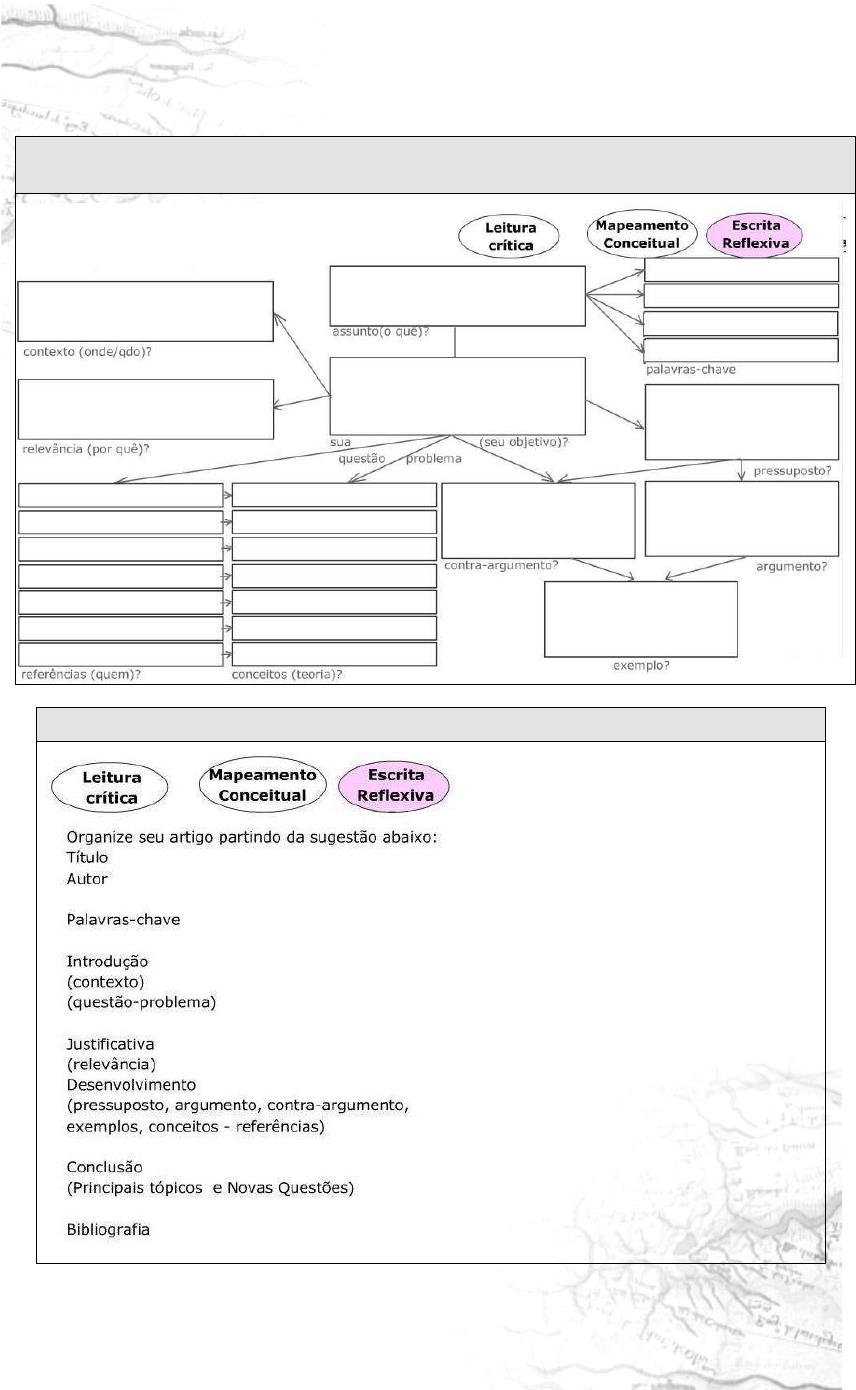 Leitura crítica

Mapeamento Conceitual

Escrita Reflexiva

contexto (onde/qdo)?

assunto(o quê)?

palavras-chave

relevância (por quê)?

sua questão problema (seu objetivo)?

pressuposto?

contra-argumento?

argumento?

exemplo?

referências (quem)?

conceitos (teoria)?

Leitura crítica

Mapeamento Conceitual

Escrita Reflexiva

Organize seu artigo partindo da sugestão abaixo:
Título
Autor

Palavras-chave

Introdução
(contexto)
(questão-problema)

Justificativa
(relevância)
Desenvolvimento
(pressuposto, argumento, contra-argumento, exemplos, conceitos - referências)

Conclusão
(Principais tópicos e Novas Questões)

Bibliografia